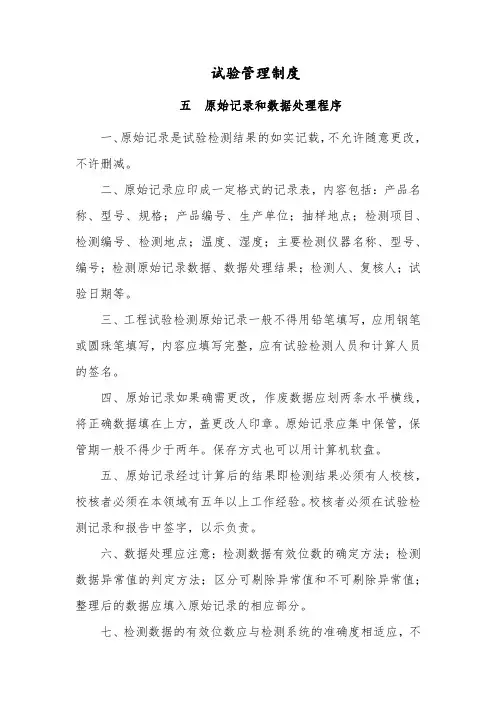 试验管理制度

五　原始记录和数据处理程序

一、原始记录是试验检测结果的如实记载，不允许随意更改，不许删减。

二、原始记录应印成一定格式的记录表，内容包括：产品名称、型号、规格；产品编号、生产单位；抽样地点；检测项目、检测编号、检测地点；温度、湿度；主要检测仪器名称、型号、编号；检测原始记录数据、数据处理结果；检测人、复核人；试验日期等。

三、工程试验检测原始记录一般不得用铅笔填写，应用钢笔或圆珠笔填写，内容应填写完整，应有试验检测人员和计算人员的签名。

四、原始记录如果确需更改，作废数据应划两条水平横线，将正确数据填在上方，盖更改人印章。原始记录应集中保管，保管期一般不得少于两年。保存方式也可以用计算机软盘。

五、原始记录经过计算后的结果即检测结果必须有人校核，校核者必须在本领域有五年以上工作经验。校核者必须在试验检测记录和报告中签字，以示负责。

六、数据处理应注意：检测数据有效位数的确定方法；检测数据异常值的判定方法；区分可剔除异常值和不可剔除异常值；整理后的数据应填入原始记录的相应部分。

七、检测数据的有效位数应与检测系统的准确度相适应，不